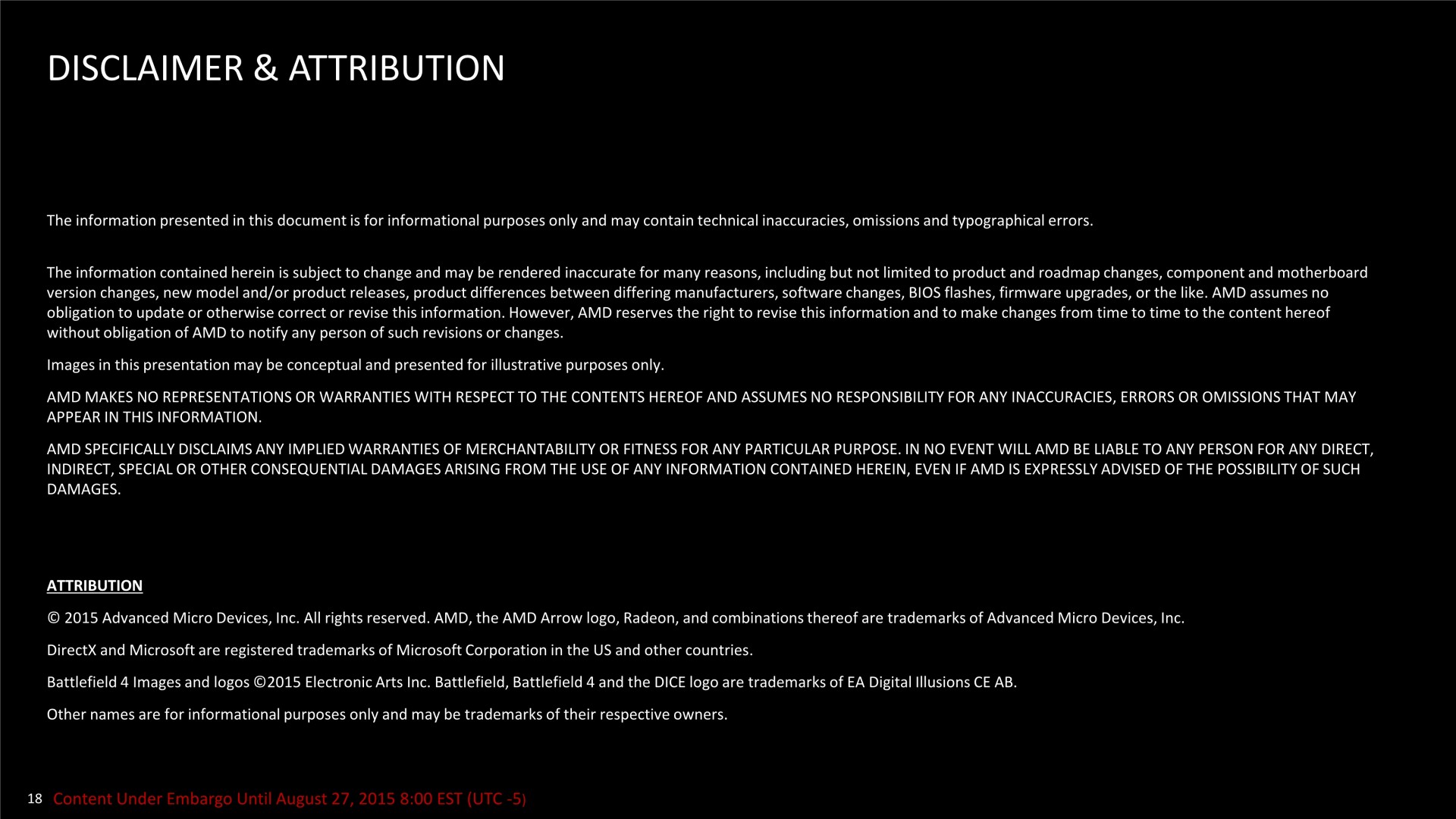 DISCLAIMER & ATTRIBUTION

The information presented in this document is for informational purposes only and may contain technical inaccuracies, omissions and typographical errors.

The information contained herein is subject to change and may be rendered inaccurate for many reasons, including but not limited to product and roadmap changes, component and motherboard version changes, new model and/or product releases, product differences between differing manufacturers, software changes, BIOS flashes, firmware upgrades, or the like. AMD assumes no obligation to update or otherwise correct or revise this information. However, AMD reserves the right to revise this information and to make changes from time to time to the content hereof without obligation of AMD to notify any person of such revisions or changes.

Images in this presentation may be conceptual and presented for illustrative purposes only.

AMD MAKES NO REPRESENTATIONS OR WARRANTIES WITH RESPECT TO THE CONTENTS HEREOF AND ASSUMES NO RESPONSIBILITY FOR ANY INACCURACIES, ERRORS OR OMISSIONS THAT MAY APPEAR IN THIS INFORMATION.

AMD SPECIFICALLY DISCLAIMS ANY IMPLIED WARRANTIES OF MERCHANTABILITY OR FITNESS FOR ANY PARTICULAR PURPOSE. IN NO EVENT WILL AMD BE LIABLE TO ANY PERSON FOR ANY DIRECT, INDIRECT, SPECIAL OR OTHER CONSEQUENTIAL DAMAGES ARISING FROM THE USE OF ANY INFORMATION CONTAINED HEREIN, EVEN IF AMD IS EXPRESSLY ADVISED OF THE POSSIBILITY OF SUCH DAMAGES.

ATTRIBUTION

© 2015 Advanced Micro Devices, Inc. All rights reserved. AMD, the AMD Arrow logo, Radeon, and combinations thereof are trademarks of Advanced Micro Devices, Inc.

DirectX and Microsoft are registered trademarks of Microsoft Corporation in the US and other countries.

Battlefield 4 Images and logos ©2015 Electronic Arts Inc. Battlefield, Battlefield 4 and the DICE logo are trademarks of EA Digital Illusions CE AB.

Other names are for informational purposes only and may be trademarks of their respective owners.

18 Content Under Embargo Until August 27, 2015 8:00 EST (UTC -5)